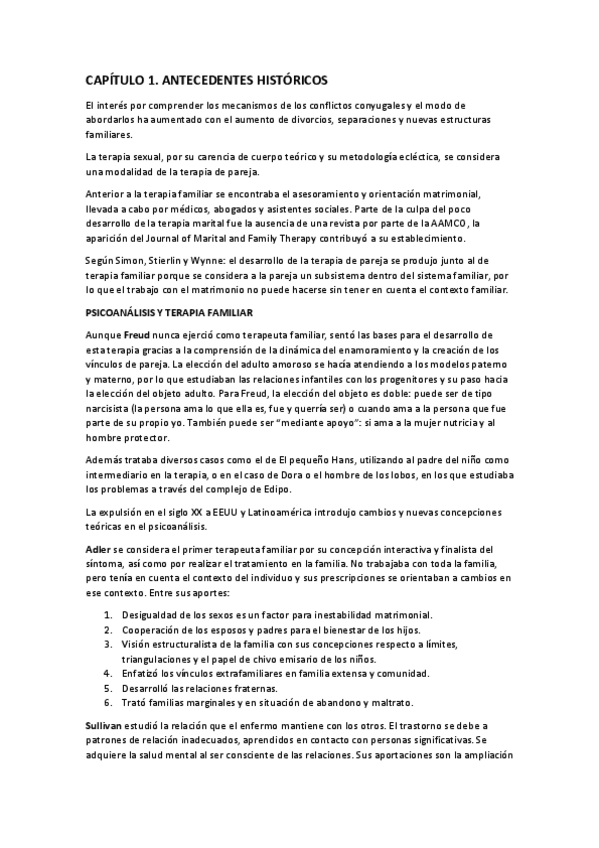 CAPÍTULO 1. ANTECEDENTES HISTÓRICOS

El interés por comprender los mecanismos de los conflictos conyugales y el modo de abordarlos ha aumentado con el aumento de divorcios, separaciones y nuevas estructuras familiares.

La terapia sexual, por su carencia de cuerpo teórico y su metodología ecléctica, se considera una modalidad de la terapia de pareja.

Anterior a la terapia familiar se encontraba el asesoramiento y orientación matrimonial, llevada a cabo por médicos, abogados y asistentes sociales. Parte de la culpa del poco desarrollo de la terapia marital fue la ausencia de una revista por parte de la AAMCO, la aparición del Journal of Marital and Family Therapy contribuyó a su establecimiento.

Según Simon, Stierlin y Wynne: el desarrollo de la terapia de pareja se produjo junto al de terapia familiar porque se considera a la pareja un subsistema dentro del sistema familiar, por lo que el trabajo con el matrimonio no puede hacerse sin tener en cuenta el contexto familiar.

PSICOANÁLISIS Y TERAPIA FAMILIAR

Aunque Freud nunca ejerció como terapeuta familiar, sentó las bases para el desarrollo de esta terapia gracias a la comprensión de la dinámica del enamoramiento y la creación de los vínculos de pareja. La elección del adulto amoroso se hacía atendiendo a los modelos paterno y materno, por lo que estudiaban las relaciones infantiles con los progenitores y su paso hacia la elección del objeto adulto. Para Freud, la elección del objeto es doble: puede ser de tipo narcisista (la persona ama lo que ella es, fue y querría ser) o cuando ama a la persona que fue parte de su propio yo. También puede ser "mediante apoyo": si ama a la mujer nutricia y al hombre protector.

Además trataba diversos casos como el de El pequeño Hans, utilizando al padre del niño como intermediario en la terapia, o en el caso de Dora o el hombre de los lobos, en los que estudiaba los problemas a través del complejo de Edipo.

La expulsión en el siglo XX a EEUU y Latinoamérica introdujo cambios y nuevas concepciones teóricas en el psicoanálisis.

Adler se considera el primer terapeuta familiar por su concepción interactiva y finalista del síntoma, así como por realizar el tratamiento en la familia. No trabajaba con toda la familia, pero tenía en cuenta el contexto del individuo y sus prescripciones se orientaban a cambios en ese contexto. Entre sus aportes:

1. Desigualdad de los sexos es un factor para inestabilidad matrimonial.
2. Cooperación de los esposos y padres para el bienestar de los hijos.
3. Visión estructuralista de la familia con sus concepciones respecto a límites, triangulaciones y el papel de chivo emisario de los niños.
4. Enfatizó los vínculos extrafamiliares en familia extensa y comunidad.
5. Desarrolló las relaciones fraternas.
6. Trató familias marginales y en situación de abandono y maltrato.

Sullivan estudió la relación que el enfermo mantiene con los otros. El trastorno se debe a patrones de relación inadecuados, aprendidos en contacto con personas significativas. Se adquiere la salud mental al ser consciente de las relaciones. Sus aportaciones son la ampliación